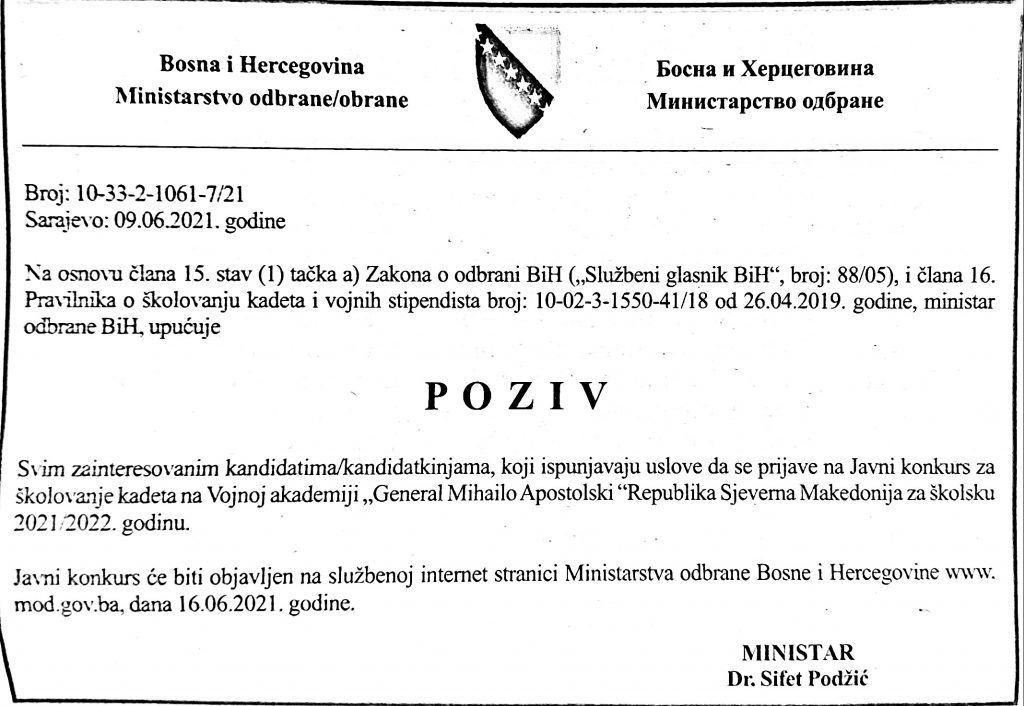 Bosna i Hercegovina
Ministarstvo odbrane/obrane

Босна и Херцеговина
Министарство одбране

Broj: 10-33-2-1061-7/21
Sarajevo: 09.06.2021. godine

Na osnovu člana 15. stav (1) tačka a) Zakona o odbrani BiH („Službeni glasnik BiH“, broj: 88/05), i člana 16. Pravilnika o školovanju kadeta i vojnih stipendista broj: 10-02-3-1550-41/18 od 26.04.2019. godine, ministar odbrane BiH, upućuje

P O Z I V

Svim zainteresovanim kandidatima/kandidatkinjama, koji ispunjavaju uslove da se prijave na Javni konkurs za školovanje kadeta na Vojnoj akademiji „General Mihailo Apostolski “Republika Sjeverna Makedonija za školsku 2021/2022. godinu.

Javni konkurs će biti objavljen na službenoj internet stranici Ministarstva odbrane Bosne i Hercegovine www. mod.gov.ba, dana 16.06.2021. godine.

MINISTAR
Dr. Sifet Podžić